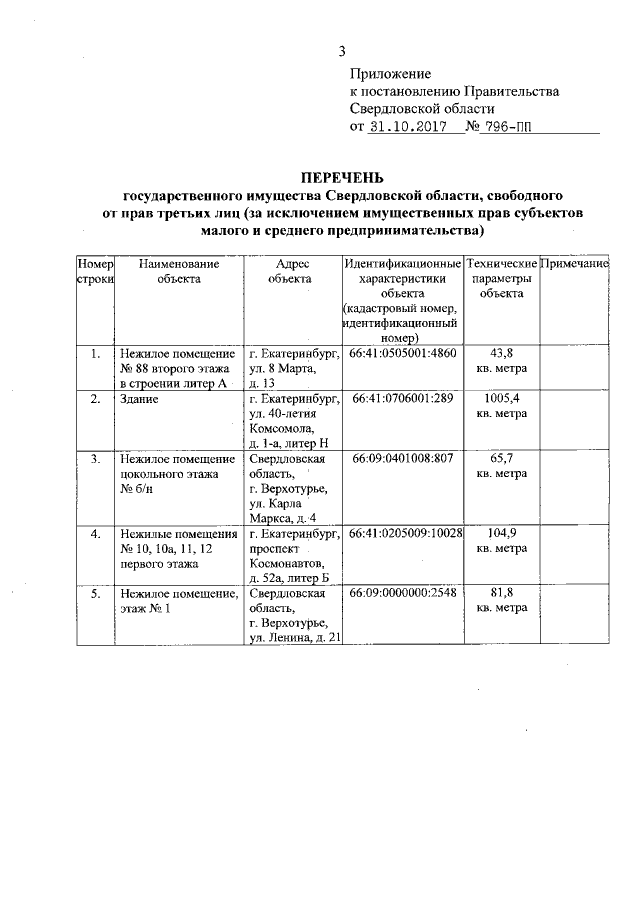 3

Приложение
к постановлению Правительства
Свердловской области
от 31.10.2017 № 796-ПП

ПЕРЕЧЕНЬ
государственного имущества Свердловской области, свободного от прав третьих лиц (за исключением имущественных прав субъектов малого и среднего предпринимательства)

| Номер строки | Наименование объекта | Адрес объекта | Идентификационные характеристики объекта (кадастровый номер, идентификационный номер) | Технические параметры объекта | Примечание |
|---|---|---|---|---|---|
| 1. | Нежилое помещение № 88 второго этажа в строении литер А | г. Екатеринбург, ул. 8 Марта, д. 13 | 66:41:0505001:4860 | 43,8 кв. метра | |
| 2. | Здание | г. Екатеринбург, ул. 40-летия Комсомола, д. 1-а, литер Н | 66:41:0706001:289 | 1005,4 кв. метра | |
| 3. | Нежилое помещение цокольного этажа № б/н | Свердловская область, г. Верхотурье, ул. Карла Маркса, д. 4 | 66:09:0401008:807 | 65,7 кв. метра | |
| 4. | Нежилые помещения № 10, 10а, 11, 12 первого этажа | г. Екатеринбург, проспект Космонавтов, д. 52а, литер Б | 66:41:0205009:10028 | 104,9 кв. метра | |
| 5. | Нежилое помещение, этаж № 1 | Свердловская область, г. Верхотурье, ул. Ленина, д. 21 | 66:09:0000000:2548 | 81,8 кв. метра | |